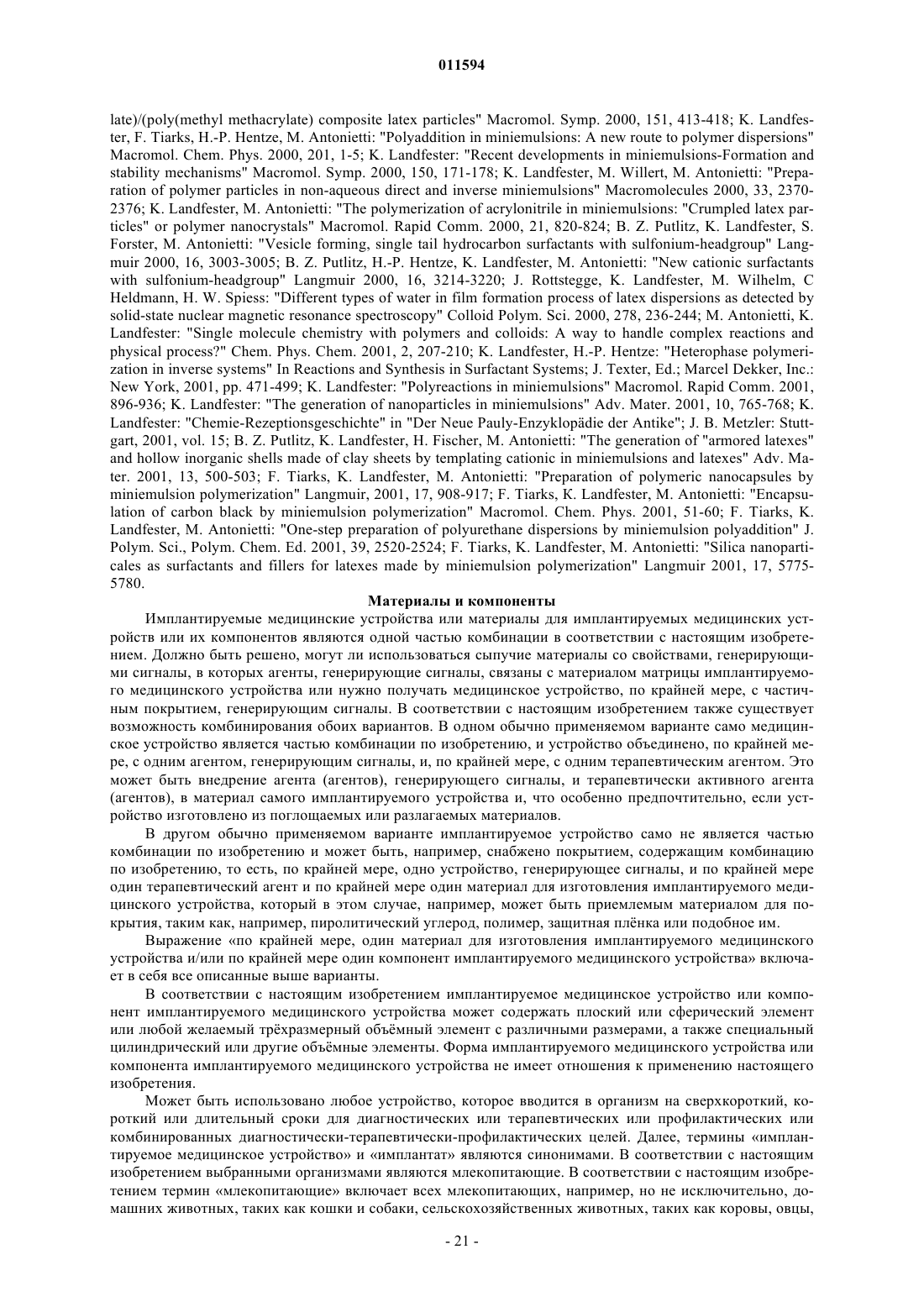 011594

late)/(poly(methyl methacrylate) composite latex particles" Macromol. Symp. 2000, 151, 413-418; K. Landfester, F. Tiarks, H.-P. Hentze, M. Antonietti: "Polyaddition in miniemulsions: A new route to polymer dispersions" Macromol. Chem. Phys. 2000, 201, 1-5; K. Landfester: "Recent developments in miniemulsions-Formation and stability mechanisms" Macromol. Symp. 2000, 150, 171-178; K. Landfester, M. Willert, M. Antonietti: "Preparation of polymer particles in non-aqueous direct and inverse miniemulsions" Macromolecules 2000, 33, 2370-2376; K. Landfester, M. Antonietti: "The polymerization of acrylonitrile in miniemulsions: "Crumpled latex particles" or polymer nanocrystals" Macromol. Rapid Comm. 2000, 21, 820-824; B. Z. Putlitz, K. Landfester, S. Forster, M. Antonietti: "Vesicle forming, single tail hydrocarbon surfactants with sulfonium-headgroup" Langmuir 2000, 16, 3003-3005; B. Z. Putlitz, H.-P. Hentze, K. Landfester, M. Antonietti: "New cationic surfactants with sulfonium-headgroup" Langmuir 2000, 16, 3214-3220; J. Rottstegge, K. Landfester, M. Wilhelm, C Heldmann, H. W. Spiess: "Different types of water in film formation process of latex dispersions as detected by solid-state nuclear magnetic resonance spectroscopy" Colloid Polym. Sci. 2000, 278, 236-244; M. Antonietti, K. Landfester: "Single molecule chemistry with polymers and colloids: A way to handle complex reactions and physical process?" Chem. Phys. Chem. 2001, 2, 207-210; K. Landfester, H.-P. Hentze: "Heterophase polymerization in inverse systems" In Reactions and Synthesis in Surfactant Systems; J. Texter, Ed.; Marcel Dekker, Inc.: New York, 2001, pp. 471-499; K. Landfester: "Polyreactions in miniemulsions" Macromol. Rapid Comm. 2001, 896-936; K. Landfester: "The generation of nanoparticles in miniemulsions" Adv. Mater. 2001, 10, 765-768; K. Landfester: "Chemie-Rezeptionsgeschichte" in "Der Neue Pauly-Enzyklopädie der Antike"; J. B. Metzler: Stuttgart, 2001, vol. 15; B. Z. Putlitz, K. Landfester, H. Fischer, M. Antonietti: "The generation of "armored latexes" and hollow inorganic shells made of clay sheets by templating cationic in miniemulsions and latexes" Adv. Mater. 2001, 13, 500-503; F. Tiarks, K. Landfester, M. Antonietti: "Preparation of polymeric nanocapsules by miniemulsion polymerization" Langmuir, 2001, 17, 908-917; F. Tiarks, K. Landfester, M. Antonietti: "Encapsulation of carbon black by miniemulsion polymerization" Macromol. Chem. Phys. 2001, 51-60; F. Tiarks, K. Landfester, M. Antonietti: "One-step preparation of polyurethane dispersions by miniemulsion polyaddition" J. Polym. Sci., Polym. Chem. Ed. 2001, 39, 2520-2524; F. Tiarks, K. Landfester, M. Antonietti: "Silica nanoparticales as surfactants and fillers for latexes made by miniemulsion polymerization" Langmuir 2001, 17, 5775-5780.

Материалы и компоненты

Имплантируемые медицинские устройства или материалы для имплантируемых медицинских устройств или их компонентов являются одной частью комбинации в соответствии с настоящим изобретением. Должно быть решено, могут ли использоваться сыпучие материалы со свойствами, генерирующими сигналы, в которых агенты, генерирующие сигналы, связаны с материалом матрицы имплантируемого медицинского устройства или нужно получать медицинское устройство, по крайней мере, с частичным покрытием, генерирующим сигналы. В соответствии с настоящим изобретением также существует возможность комбинирования обоих вариантов. В одном обычно применяемом варианте само медицинское устройство является частью комбинации по изобретению, и устройство объединено, по крайней мере, с одним агентом, генерирующим сигналы, и, по крайней мере, с одним терапевтическим агентом. Это может быть внедрение агента (агентов), генерирующего сигналы, и терапевтически активного агента (агентов), в материал самого имплантируемого устройства и, что особенно предпочтительно, если устройство изготовлено из поглощаемых или разлагаемых материалов.

В другом обычно применяемом варианте имплантируемое устройство само не является частью комбинации по изобретению и может быть, например, снабжено покрытием, содержащим комбинацию по изобретению, то есть, по крайней мере, одно устройство, генерирующее сигналы, и по крайней мере один терапевтический агент и по крайней мере один материал для изготовления имплантируемого медицинского устройства, который в этом случае, например, может быть приемлемым материалом для покрытия, таким как, например, пиролитический углерод, полимер, защитная плёнка или подобное им.

Выражение «по крайней мере, один материал для изготовления имплантируемого медицинского устройства и/или по крайней мере один компонент имплантируемого медицинского устройства» включает в себя все описанные выше варианты.

В соответствии с настоящим изобретением имплантируемое медицинское устройство или компонент имплантируемого медицинского устройства может содержать плоский или сферический элемент или любой желаемый трёхразмерный объёмный элемент с различными размерами, а также специальный цилиндрический или другие объёмные элементы. Форма имплантируемого медицинского устройства или компонента имплантируемого медицинского устройства не имеет отношения к применению настоящего изобретения.

Может быть использовано любое устройство, которое вводится в организм на сверхкороткий, короткий или длительный сроки для диагностических или терапевтических или профилактических или комбинированных диагностически-терапевтически-профилактических целей. Далее, термины «имплантируемое медицинское устройство» и «имплантат» являются синонимами. В соответствии с настоящим изобретением выбранными организмами являются млекопитающие. В соответствии с настоящим изобретением термин «млекопитающие» включает всех млекопитающих, например, но не исключительно, домашних животных, таких как кошки и собаки, сельскохозяйственных животных, таких как коровы, овцы,

- 21 -